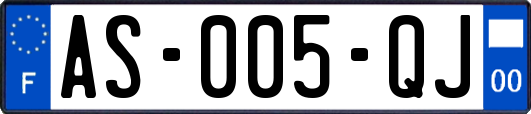 F
AS-005-QJ
00